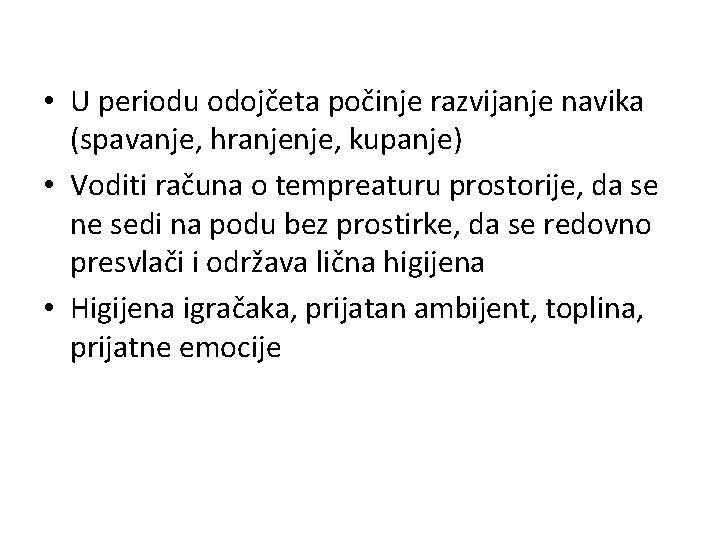 • U periodu odojčeta počinje razvijanje navika (spavanje, hranjenje, kupanje)

• Voditi računa o tempreaturu prostorije, da se ne sedi na podu bez prostirke, da se redovno presvlači i održava lična higijena

• Higijena igračaka, prijatan ambijent, toplina, prijatne emocije